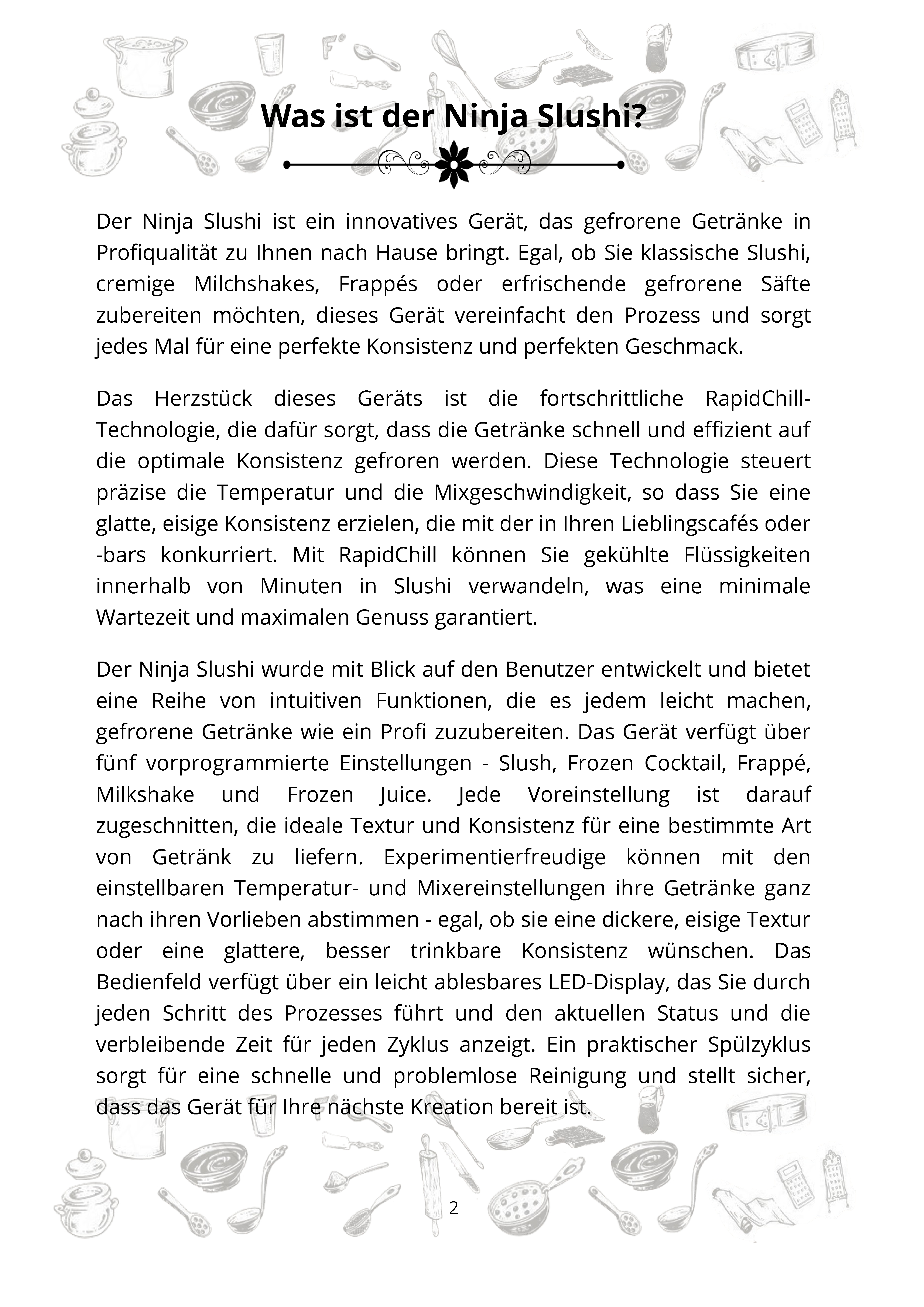 Was ist der Ninja Slushi?

Der Ninja Slushi ist ein innovatives Gerät, das gefrorene Getränke in Profiqualität zu Ihnen nach Hause bringt. Egal, ob Sie klassische Slushi, cremige Milchshakes, Frappés oder erfrischende gefrorene Säfte zubereiten möchten, dieses Gerät vereinfacht den Prozess und sorgt jedes Mal für eine perfekte Konsistenz und perfekten Geschmack.

Das Herzstück dieses Geräts ist die fortschrittliche RapidChill-Technologie, die dafür sorgt, dass die Getränke schnell und effizient auf die optimale Konsistenz gefroren werden. Diese Technologie steuert präzise die Temperatur und die Mixgeschwindigkeit, so dass Sie eine glatte, eisige Konsistenz erzielen, die mit der in Ihren Lieblingscafés oder -bars konkurriert. Mit RapidChill können Sie gekühlte Flüssigkeiten innerhalb von Minuten in Slushi verwandeln, was eine minimale Wartezeit und maximalen Genuss garantiert.

Der Ninja Slushi wurde mit Blick auf den Benutzer entwickelt und bietet eine Reihe von intuitiven Funktionen, die es jedem leicht machen, gefrorene Getränke wie ein Profi zuzubereiten. Das Gerät verfügt über fünf vorprogrammierte Einstellungen - Slush, Frozen Cocktail, Frappé, Milkshake und Frozen Juice. Jede Voreinstellung ist darauf zugeschnitten, die ideale Textur und Konsistenz für eine bestimmte Art von Getränk zu liefern. Experimentierfreudige können mit den einstellbaren Temperatur- und Mixereinstellungen ihre Getränke ganz nach ihren Vorlieben abstimmen - egal, ob sie eine dickere, eisige Textur oder eine glattere, besser trinkbare Konsistenz wünschen. Das Bedienfeld verfügt über ein leicht ablesbares LED-Display, das Sie durch jeden Schritt des Prozesses führt und den aktuellen Status und die verbleibende Zeit für jeden Zyklus anzeigt. Ein praktischer Spülzyklus sorgt für eine schnelle und problemlose Reinigung und stellt sicher, dass das Gerät für Ihre nächste Kreation bereit ist.

2